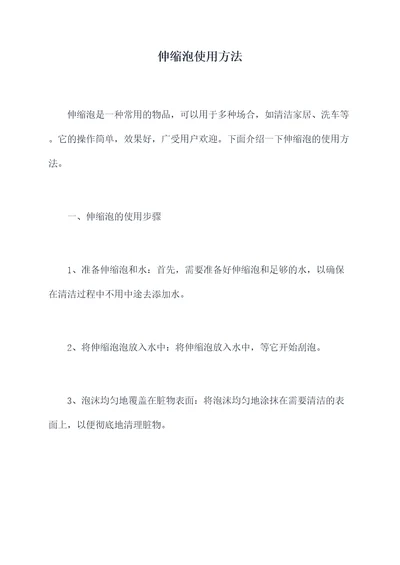 伸缩泡使用方法

伸缩泡是一种常用的物品，可以用于多种场合，如清洁家居、洗车等。它的操作简单，效果好，广受用户欢迎。下面介绍一下伸缩泡的使用方法。

一、伸缩泡的使用步骤

1、准备伸缩泡和水：首先，需要准备好伸缩泡和足够的水，以确保在清洁过程中不用中途去添加水。

2、将伸缩泡泡放入水中：将伸缩泡放入水中，等它开始刮泡。

3、泡沫均匀地覆盖在脏物表面：将泡沫均匀地涂抹在需要清洁的表面上，以便彻底地清理脏物。